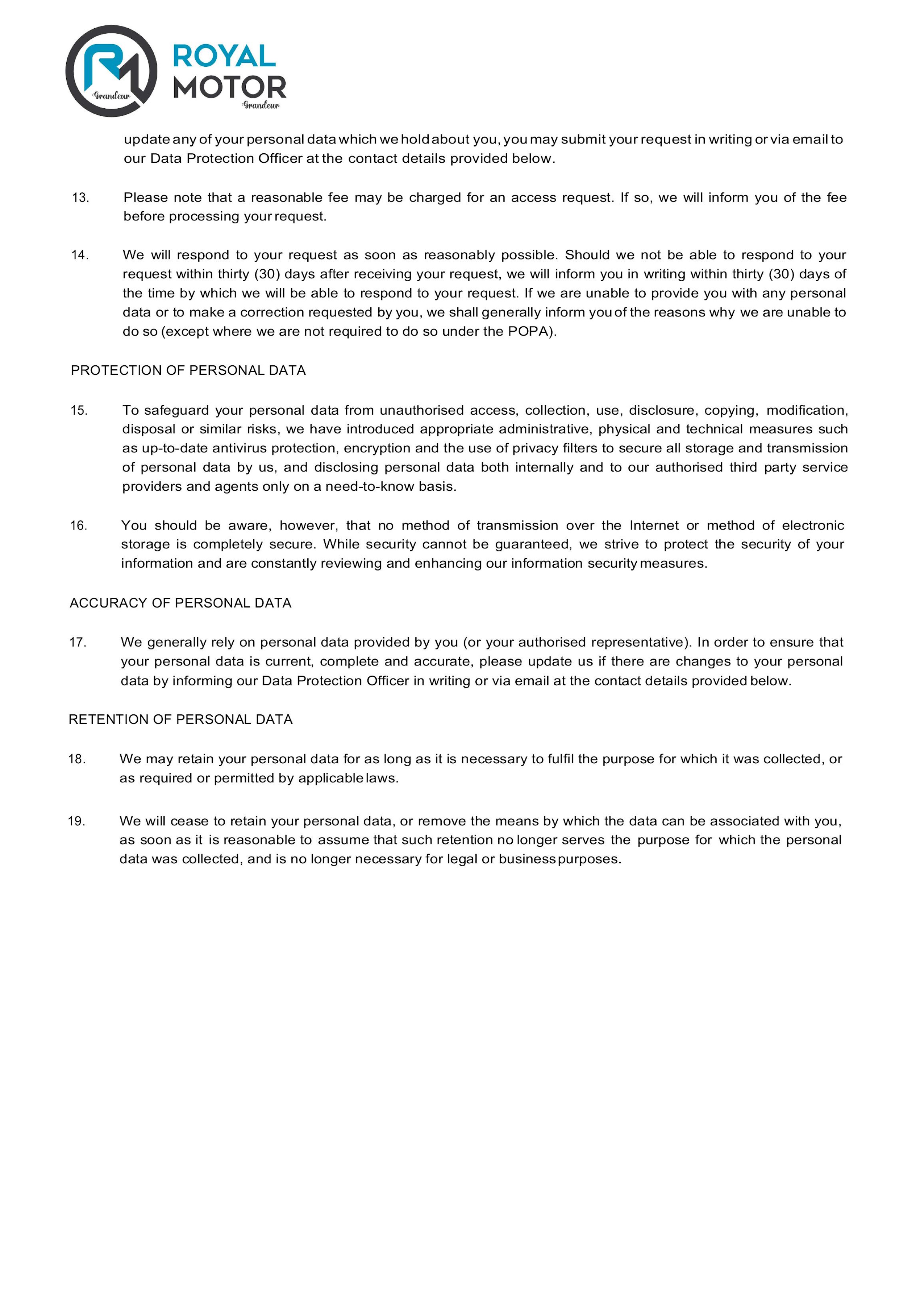 Grandeur ROYAL MOTOR Grandeur

update any of your personal data which we hold about you, you may submit your request in writing or via email to our Data Protection Officer at the contact details provided below.

13. Please note that a reasonable fee may be charged for an access request. If so, we will inform you of the fee before processing your request.

14. We will respond to your request as soon as reasonably possible. Should we not be able to respond to your request within thirty (30) days after receiving your request, we will inform you in writing within thirty (30) days of the time by which we will be able to respond to your request. If we are unable to provide you with any personal data or to make a correction requested by you, we shall generally inform you of the reasons why we are unable to do so (except where we are not required to do so under the POPA).

PROTECTION OF PERSONAL DATA

15. To safeguard your personal data from unauthorised access, collection, use, disclosure, copying, modification, disposal or similar risks, we have introduced appropriate administrative, physical and technical measures such as up-to-date antivirus protection, encryption and the use of privacy filters to secure all storage and transmission of personal data by us, and disclosing personal data both internally and to our authorised third party service providers and agents only on a need-to-know basis.

16. You should be aware, however, that no method of transmission over the Internet or method of electronic storage is completely secure. While security cannot be guaranteed, we strive to protect the security of your information and are constantly reviewing and enhancing our information security measures.

ACCURACY OF PERSONAL DATA

17. We generally rely on personal data provided by you (or your authorised representative). In order to ensure that your personal data is current, complete and accurate, please update us if there are changes to your personal data by informing our Data Protection Officer in writing or via email at the contact details provided below.

RETENTION OF PERSONAL DATA

18. We may retain your personal data for as long as it is necessary to fulfil the purpose for which it was collected, or as required or permitted by applicable laws.

19. We will cease to retain your personal data, or remove the means by which the data can be associated with you, as soon as it is reasonable to assume that such retention no longer serves the purpose for which the personal data was collected, and is no longer necessary for legal or business purposes.